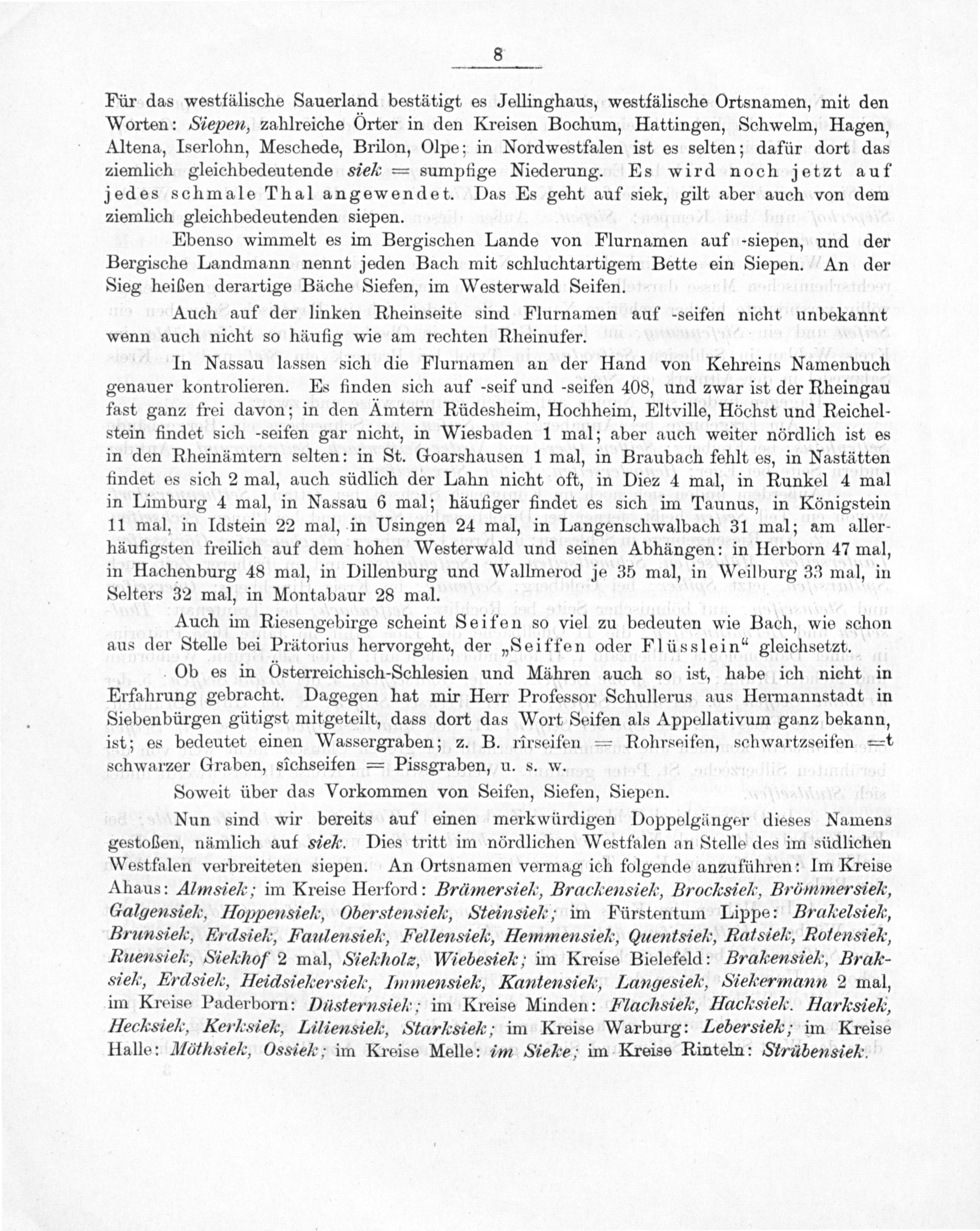 8

Für das westfälische Sauerland bestätigt es Jellinghaus, westfälische Ortsnamen, mit den Worten: Siepen, zahlreiche Örter in den Kreisen Bochum, Hattingen, Schwelm, Hagen, Altena, Iserlohn, Meschede, Brilon, Olpe; in Nordwestfalen ist es selten; dafür dort das ziemlich gleichbedeutende siek = sumpfige Niederung. Es wird noch jetzt auf jedes schmale Thal angewendet. Das Es geht auf siek, gilt aber auch von dem ziemlich gleichbedeutenden siepen.

Ebenso wimmelt es im Bergischen Lande von Flurnamen auf -siepen, und der Bergische Landmann nennt jeden Bach mit schluchtartigem Bette ein Siepen. An der Sieg heißen derartige Bäche Siefen, im Westerwald Seifen.

Auch auf der linken Rheinseite sind Flurnamen auf -seifen nicht unbekannt wenn auch nicht so häufig wie am rechten Rheinufer.

In Nassau lassen sich die Flurnamen an der Hand von Kehreins Namenbuch genauer kontrolieren. Es finden sich auf -seif und -seifen 408, und zwar ist der Rheingau fast ganz frei davon; in den Ämtern Rüdesheim, Hochheim, Eltville, Höchst und Reichelstein findet sich -seifen gar nicht, in Wiesbaden 1 mal; aber auch weiter nördlich ist es in den Rheinämtern selten: in St. Goarshausen 1 mal, in Braubach fehlt es, in Nastätten findet es sich 2 mal, auch südlich der Lahn nicht oft, in Diez 4 mal, in Runkel 4 mal in Limburg 4 mal, in Nassau 6 mal; häufiger findet es sich im Taunus, in Königstein 11 mal, in Idstein 22 mal, in Usingen 24 mal, in Langenschwalbach 31 mal; am allerhäufigsten freilich auf dem hohen Westerwald und seinen Abhängen: in Herborn 47 mal, in Hachenburg 48 mal, in Dillenburg und Wallmerod je 35 mal, in Weilburg 33 mal, in Selters 32 mal, in Montabaur 28 mal.

Auch im Riesengebirge scheint Seifen so viel zu bedeuten wie Bach, wie schon aus der Stelle bei Prätorius hervorgeht, der „Seiffen oder Flüsslein“ gleichsetzt.

Ob es in Österreichisch-Schlesien und Mähren auch so ist, habe ich nicht in Erfahrung gebracht. Dagegen hat mir Herr Professor Schullerus aus Hermannstadt in Siebenbürgen gütigst mitgeteilt, dass dort das Wort Seifen als Appellativum ganz bekann, ist; es bedeutet einen Wassergraben; z. B. rîrseifen = Rohrseifen, schwartzseifen =t schwarzer Graben, sîchseifen = Pissgraben, u. s. w.

Soweit über das Vorkommen von Seifen, Siefen, Siepen.

Nun sind wir bereits auf einen merkwürdigen Doppelgänger dieses Namens gestoßen, nämlich auf siek. Dies tritt im nördlichen Westfalen an Stelle des im südlichen Westfalen verbreiteten siepen. An Ortsnamen vermag ich folgende anzuführen: Im Kreise Ahaus: Almsiek; im Kreise Herford: Brämersiek, Brackensiek, Brocksiek, Brömmersiek, Galgensiek, Hoppensiek, Oberstensiek, Steinsiek; im Fürstentum Lippe: Brakelsiek, Brunsiek, Erdsiek, Faulensiek, Fellensiek, Hemmensiek, Quentsiek, Ratsiek, Rotensiek, Ruensiek, Siekhof 2 mal, Siekholz, Wiebesiek; im Kreise Bielefeld: Brakensiek, Braksiek, Erdsiek, Heidsiekersiek, Immensiek, Kantensiek, Langesiek, Siekermann 2 mal, im Kreise Paderborn: Düsternsiek; im Kreise Minden: Flachsiek, Hacksiek. Harksiek, Hecksiek, Kerksiek, Liliensiek, Starksiek; im Kreise Warburg: Lebersiek; im Kreise Halle: Möthsiek, Ossiek; im Kreise Melle: im Sieke; im Kreise Rinteln: Strübensiek.